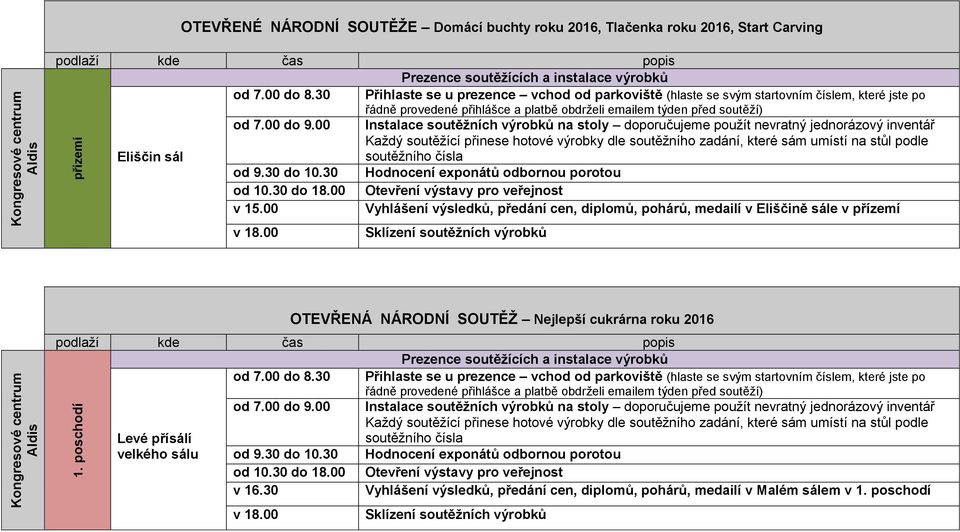 OTEVŘENÉ NÁRODNÍ SOUTĚŽE – Domácí buchty roku 2016, Tlačenka roku 2016, Start Carving

| | podlaží | kde | čas | popis |
|---|---|---|---|---|
| Kongresové centrum Aldis | přízemí | Eliščin sál | | Prezence soutěžících a instalace výrobků |
| | | | od 7.00 do 8.30 | Přihlaste se u prezence – vchod od parkoviště (hlaste se svým startovním číslem, které jste po řádně provedené přihlášce a platbě obdrželi emailem týden před soutěží) |
| | | | od 7.00 do 9.00 | Instalace soutěžních výrobků na stoly – doporučujeme použít nevratný jednorázový inventář Každý soutěžící přinese hotové výrobky dle soutěžního zadání, které sám umístí na stůl podle soutěžního čísla |
| | | | od 9.30 do 10.30 | Hodnocení exponátů odbornou porotou |
| | | | od 10.30 do 18.00 | Otevření výstavy pro veřejnost |
| | | | v 15.00 | Vyhlášení výsledků, předání cen, diplomů, pohárů, medailí v Eliščině sále v přízemí |
| | | | v 18.00 | Sklízení soutěžních výrobků |

OTEVŘENÁ NÁRODNÍ SOUTĚŽ – Nejlepší cukrárna roku 2016

| | podlaží | kde | čas | popis |
|---|---|---|---|---|
| Kongresové centrum Aldis | 1. poschodí | Levé přísálí velkého sálu | | Prezence soutěžících a instalace výrobků |
| | | | od 7.00 do 8.30 | Přihlaste se u prezence – vchod od parkoviště (hlaste se svým startovním číslem, které jste po řádně provedené přihlášce a platbě obdrželi emailem týden před soutěží) |
| | | | od 7.00 do 9.00 | Instalace soutěžních výrobků na stoly – doporučujeme použít nevratný jednorázový inventář Každý soutěžící přinese hotové výrobky dle soutěžního zadání, které sám umístí na stůl podle soutěžního čísla |
| | | | od 9.30 do 10.30 | Hodnocení exponátů odbornou porotou |
| | | | od 10.30 do 18.00 | Otevření výstavy pro veřejnost |
| | | | v 16.30 | Vyhlášení výsledků, předání cen, diplomů, pohárů, medailí v Malém sálem v 1. poschodí |
| | | | v 18.00 | Sklízení soutěžních výrobků |